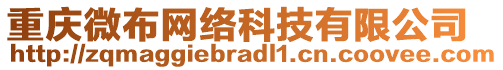 重庆微布网络科技有限公司
http://zqmaggiebradl1.cn.coovee.com